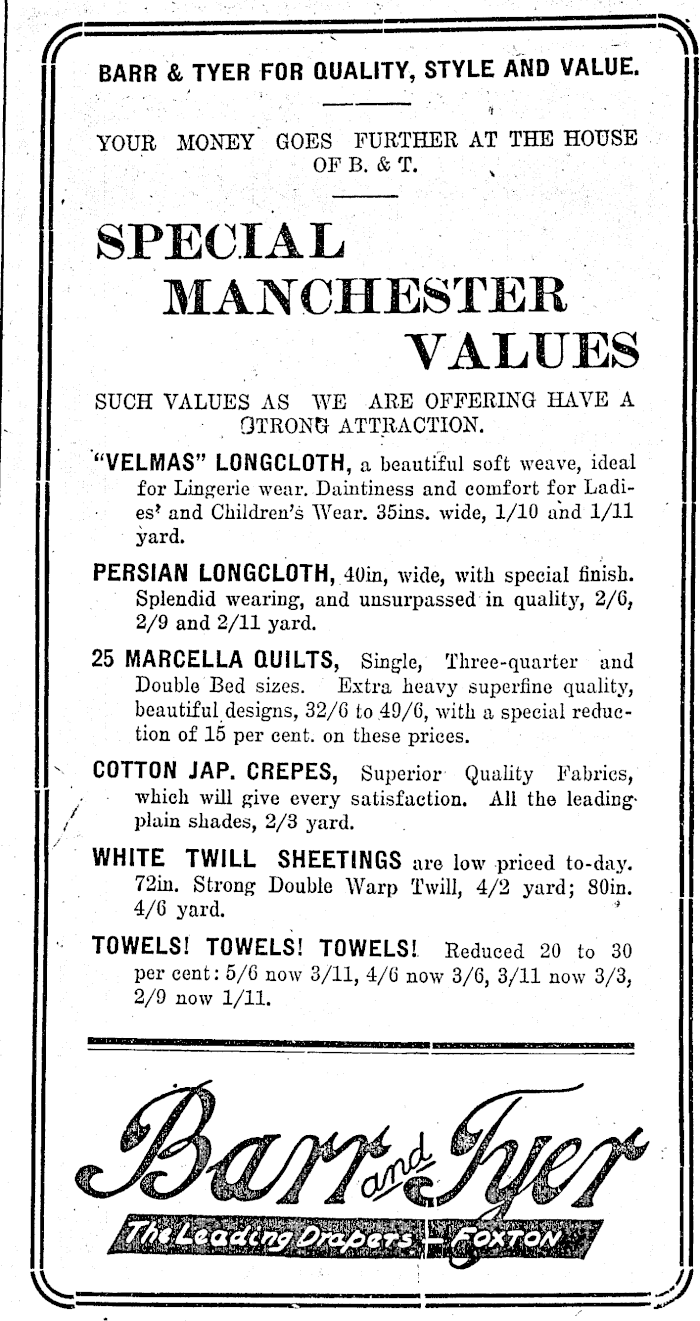 BARR & TYER FOR QUALITY, STYLE AND VALUE.

YOUR MONEY GOES FURTHER AT THE HOUSE OF B. & T.

SPECIAL MANCHESTER VALUES

SUCH VALUES AS WE ARE OFFERING HAVE A STRONG ATTRACTION.

"VELMAS" LONGCLOTH, a beautiful soft weave, ideal for Lingerie wear. Daintiness and comfort for Ladies' and Children's Wear. 35ins. wide, 1/10 and 1/11 yard.

PERSIAN LONGCLOTH, 40in, wide, with special finish. Splendid wearing, and unsurpassed in quality, 2/6, 2/9 and 2/11 yard.

25 MARCELLA QUILTS, Single, Three-quarter and Double Bed sizes. Extra heavy superfine quality, beautiful designs, 32/6 to 49/6, with a special reduction of 15 per cent. on these prices.

COTTON JAP. CREPES, Superior Quality Fabrics, which will give every satisfaction. All the leading plain shades, 2/3 yard.

WHITE TWILL SHEETINGS are low priced to-day. 72in. Strong Double Warp Twill, 4/2 yard; 80in. 4/6 yard.

TOWELS! TOWELS! TOWELS! Reduced 20 to 30 per cent: 5/6 now 3/11, 4/6 now 3/6, 3/11 now 3/3, 2/9 now 1/11.

Barr and Tyer

The Leading Drapers — FOXTON